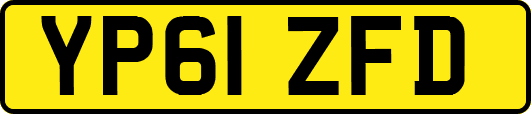 YP61 ZFD